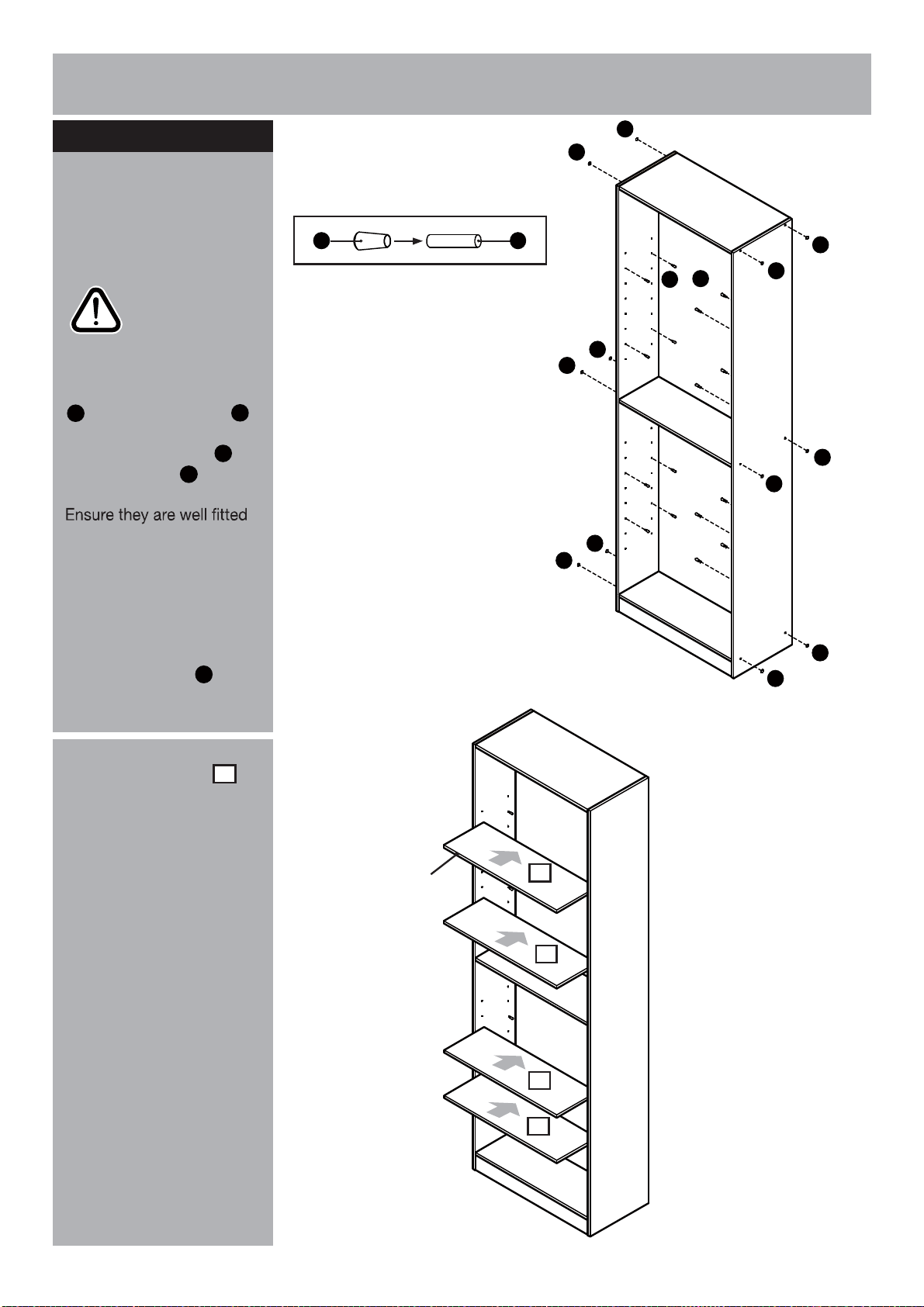 Ensure they are well fitted